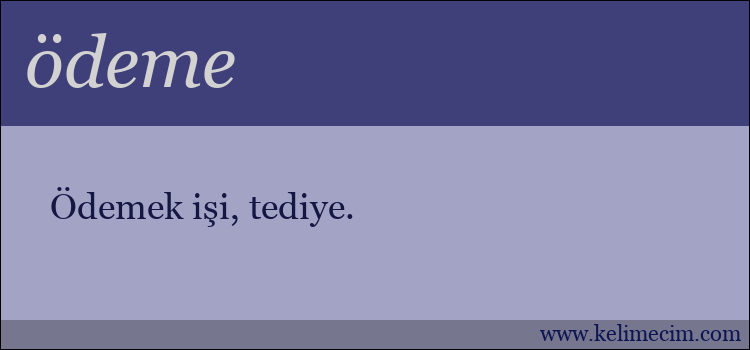 ödeme

Ödemek işi, tediye.

www.kelimecim.com